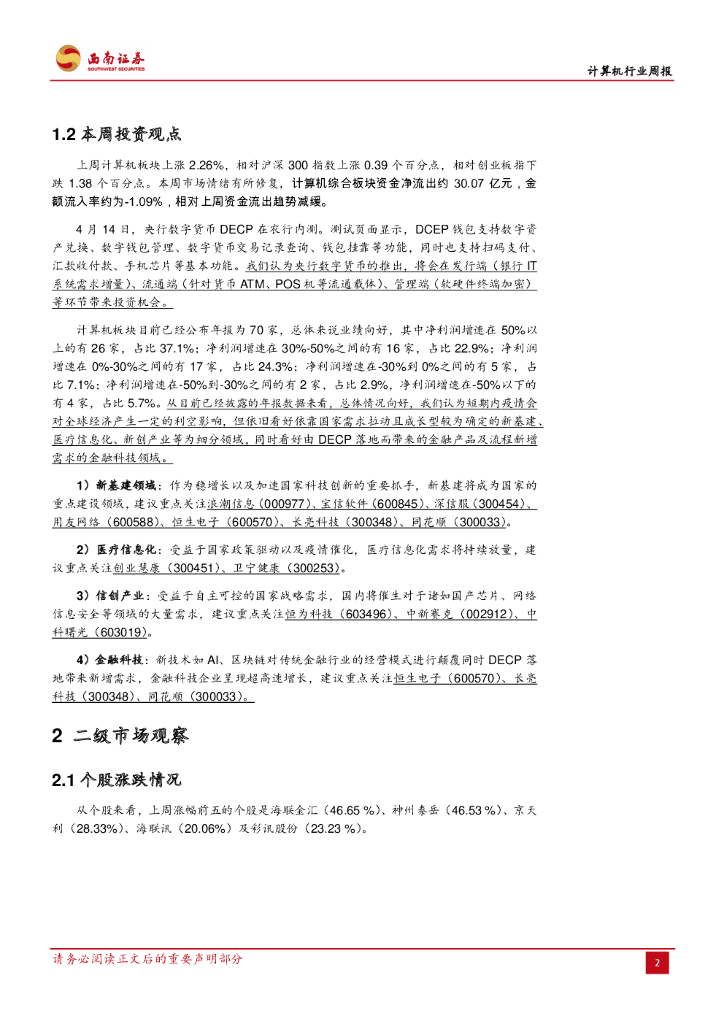 西南证券
SOUTHWEST SECURITIES

计算机行业周报

1.2 本周投资观点

上周计算机板块上涨 2.26%，相对沪深 300 指数上涨 0.39 个百分点，相对创业板指下跌 1.38 个百分点。本周市场情绪有所修复，计算机综合板块资金净流出约 30.07 亿元，金额流入率约为-1.09%，相对上周资金流出趋势减缓。

4 月 14 日，央行数字货币 DECP 在农行内测。测试页面显示，DCEP 钱包支持数字资产兑换、数字钱包管理、数字货币交易记录查询、钱包挂靠等功能，同时也支持扫码支付、汇款收付款、手机芯片等基本功能。我们认为央行数字货币的推出，将会在发行端（银行 IT 系统需求增量）、流通端（针对货币 ATM、POS 机等流通载体）、管理端（软硬件终端加密）等环节带来投资机会。

计算机板块目前已经公布年报为 70 家，总体来说业绩向好，其中净利润增速在 50%以上的有 26 家，占比 37.1%；净利润增速在 30%-50%之间的有 16 家，占比 22.9%；净利润增速在 0%-30%之间的有 17 家，占比 24.3%；净利润增速在-30%到 0%之间的有 5 家，占比 7.1%；净利润增速在-50%到-30%之间的有 2 家，占比 2.9%，净利润增速在-50%以下的有 4 家，占比 5.7%。从目前已经披露的年报数据来看，总体情况向好，我们认为短期内疫情会对全球经济产生一定的利空影响，但依旧看好依靠国家需求拉动且成长型较为确定的新基建、医疗信息化、新创产业等为细分领域，同时看好由 DECP 落地而带来的金融产品及流程新增需求的金融科技领域。

1）新基建领域：作为稳增长以及加速国家科技创新的重要抓手，新基建将成为国家的重点建设领域，建议重点关注浪潮信息（000977）、宝信软件（600845）、深信服（300454）、用友网络（600588）、恒生电子（600570）、长亮科技（300348）、同花顺（300033）。

2）医疗信息化：受益于国家政策驱动以及疫情催化，医疗信息化需求将持续放量，建议重点关注创业慧康（300451）、卫宁健康（300253）。

3）信创产业：受益于自主可控的国家战略需求，国内将催生对于诸如国产芯片、网络信息安全等领域的大量需求，建议重点关注恒为科技（603496）、中新赛克（002912）、中科曙光（603019）。

4）金融科技：新技术如 AI、区块链对传统金融行业的经营模式进行颠覆同时 DECP 落地带来新增需求，金融科技企业呈现超高速增长，建议重点关注恒生电子（600570）、长亮科技（300348）、同花顺（300033）。

2 二级市场观察

2.1 个股涨跌情况

从个股来看，上周涨幅前五的个股是海联金汇（46.65 %）、神州泰岳（46.53 %）、京天利（28.33%）、海联讯（20.06%）及彩讯股份（23.23 %）。

请务必阅读正文后的重要声明部分

2